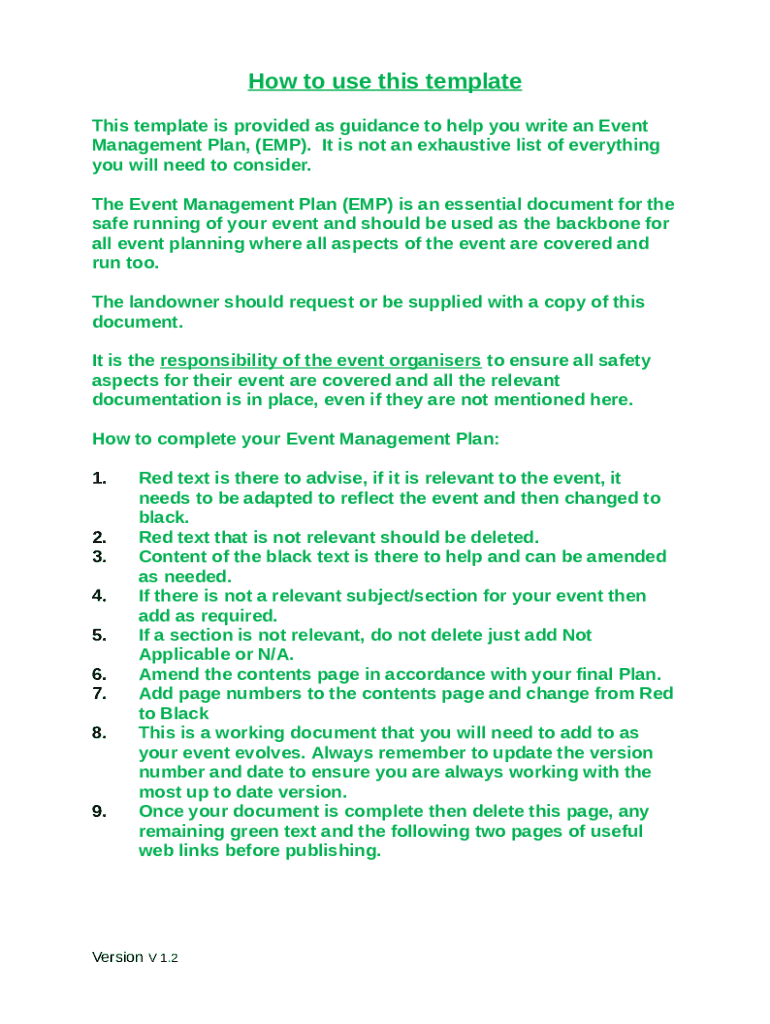 How to use this template

This template is provided as guidance to help you write an Event Management Plan, (EMP). It is not an exhaustive list of everything you will need to consider.

The Event Management Plan (EMP) is an essential document for the safe running of your event and should be used as the backbone for all event planning where all aspects of the event are covered and run too.

The landowner should request or be supplied with a copy of this document.

It is the responsibility of the event organisers to ensure all safety aspects for their event are covered and all the relevant documentation is in place, even if they are not mentioned here.

How to complete your Event Management Plan:

1. Red text is there to advise, if it is relevant to the event, it needs to be adapted to reflect the event and then changed to black.
2. Red text that is not relevant should be deleted.
3. Content of the black text is there to help and can be amended as needed.
4. If there is not a relevant subject/section for your event then add as required.
5. If a section is not relevant, do not delete just add Not Applicable or N/A.
6. Amend the contents page in accordance with your final Plan.
7. Add page numbers to the contents page and change from Red to Black
8. This is a working document that you will need to add to as your event evolves. Always remember to update the version number and date to ensure you are always working with the most up to date version.
9. Once your document is complete then delete this page, any remaining green text and the following two pages of useful web links before publishing.

Version V 1.2